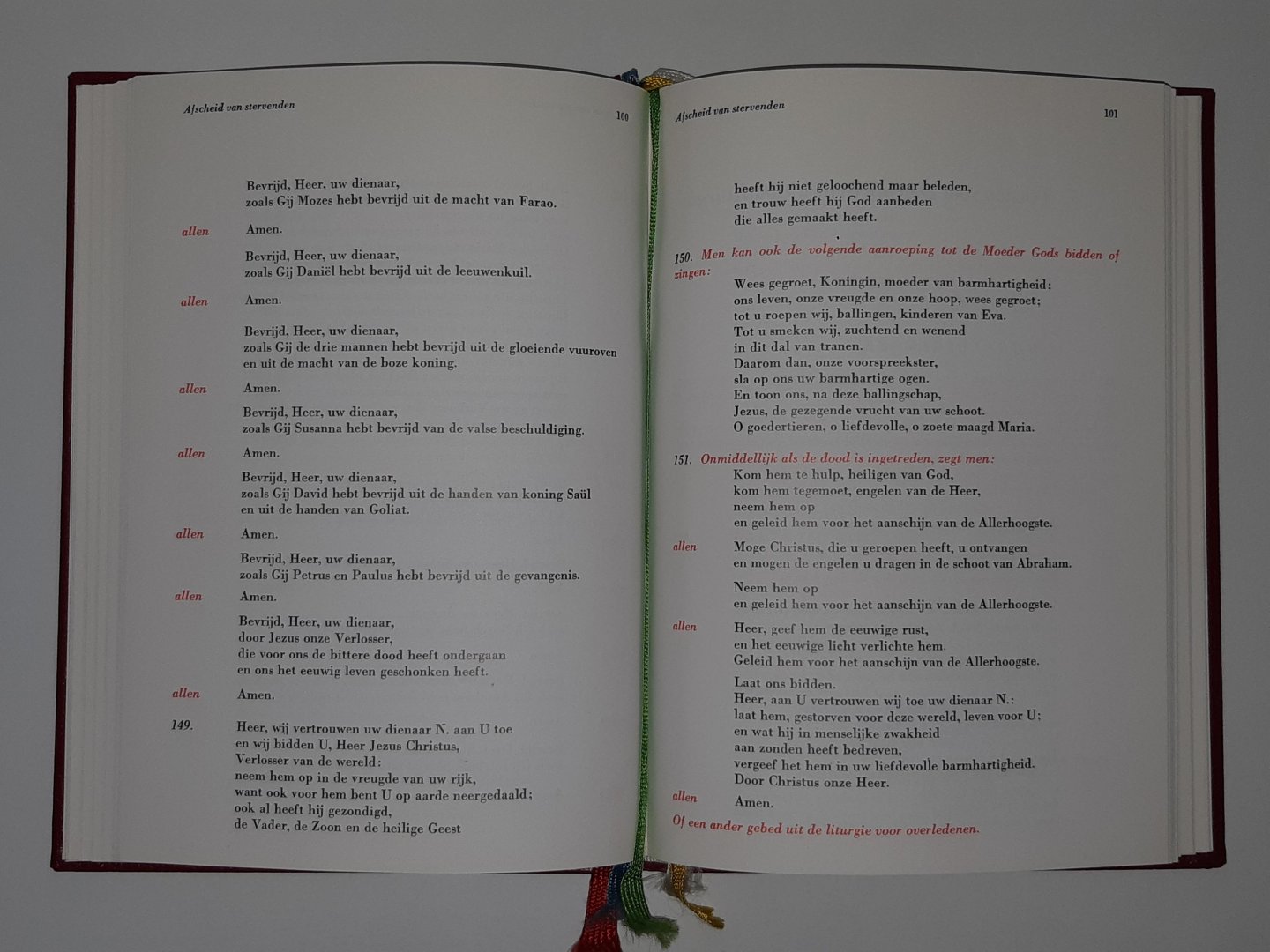 Afscheid van stervenden 100

Bevrijd, Heer, uw dienaar,
zoals Gij Mozes hebt bevrijd uit de macht van Farao.

allen Amen.

Bevrijd, Heer, uw dienaar,
zoals Gij Daniël hebt bevrijd uit de leeuwenkuil.

allen Amen.

Bevrijd, Heer, uw dienaar,
zoals Gij de drie mannen hebt bevrijd uit de gloeiende vuuroven
en uit de macht van de boze koning.

allen Amen.

Bevrijd, Heer, uw dienaar,
zoals Gij Susanna hebt bevrijd van de valse beschuldiging.

allen Amen.

Bevrijd, Heer, uw dienaar,
zoals Gij David hebt bevrijd uit de handen van koning Saül
en uit de handen van Goliat.

allen Amen.

Bevrijd, Heer, uw dienaar,
zoals Gij Petrus en Paulus hebt bevrijd uit de gevangenis.

allen Amen.

Bevrijd, Heer, uw dienaar,
door Jezus onze Verlosser,
die voor ons de bittere dood heeft ondergaan
en ons het eeuwig leven geschonken heeft.

allen Amen.

149. Heer, wij vertrouwen uw dienaar N. aan U toe
en wij bidden U, Heer Jezus Christus,
Verlosser van de wereld:
neem hem op in de vreugde van uw rijk,
want ook voor hem bent U op aarde neergedaald;
ook al heeft hij gezondigd,
de Vader, de Zoon en de heilige Geest

Afscheid van stervenden 101

heeft hij niet geloochend maar beleden,
en trouw heeft hij God aanbeden
die alles gemaakt heeft.

150. Men kan ook de volgende aanroeping tot de Moeder Gods bidden of zingen:
Wees gegroet, Koningin, moeder van barmhartigheid;
ons leven, onze vreugde en onze hoop, wees gegroet;
tot u roepen wij, ballingen, kinderen van Eva.
Tot u smeken wij, zuchtend en wenend
in dit dal van tranen.
Daarom dan, onze voorspreekster,
sla op ons uw barmhartige ogen.
En toon ons, na deze ballingschap,
Jezus, de gezegende vrucht van uw schoot.
O goedertieren, o liefdevolle, o zoete maagd Maria.

151. Onmiddellijk als de dood is ingetreden, zegt men:
Kom hem te hulp, heiligen van God,
kom hem tegemoet, engelen van de Heer,
neem hem op
en geleid hem voor het aanschijn van de Allerhoogste.

allen Moge Christus, die u geroepen heeft, u ontvangen
en mogen de engelen u dragen in de schoot van Abraham.

Neem hem op
en geleid hem voor het aanschijn van de Allerhoogste.

allen Heer, geef hem de eeuwige rust,
en het eeuwige licht verlichte hem.
Geleid hem voor het aanschijn van de Allerhoogste.

Laat ons bidden.
Heer, aan U vertrouwen wij toe uw dienaar N.:
laat hem, gestorven voor deze wereld, leven voor U;
en wat hij in menselijke zwakheid
aan zonden heeft bedreven,
vergeef het hem in uw liefdevolle barmhartigheid.
Door Christus onze Heer.

allen Amen.

Of een ander gebed uit de liturgie voor overledenen.